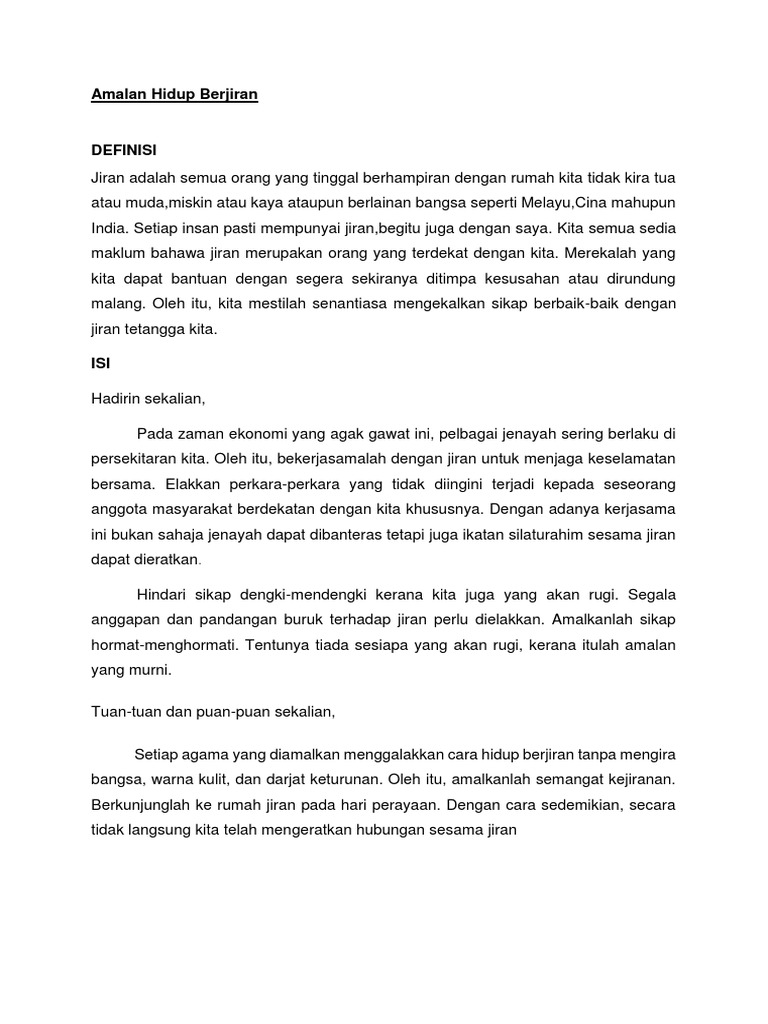 Amalan Hidup Berjiran

DEFINISI

Jiran adalah semua orang yang tinggal berhampiran dengan rumah kita tidak kira tua atau muda,miskin atau kaya ataupun berlainan bangsa seperti Melayu,Cina mahupun India. Setiap insan pasti mempunyai jiran,begitu juga dengan saya. Kita semua sedia maklum bahawa jiran merupakan orang yang terdekat dengan kita. Merekalah yang kita dapat bantuan dengan segera sekiranya ditimpa kesusahan atau dirundung malang. Oleh itu, kita mestilah senantiasa mengekalkan sikap berbaik-baik dengan jiran tetangga kita.

ISI

Hadirin sekalian,

Pada zaman ekonomi yang agak gawat ini, pelbagai jenayah sering berlaku di persekitaran kita. Oleh itu, bekerjasamalah dengan jiran untuk menjaga keselamatan bersama. Elakkan perkara-perkara yang tidak diingini terjadi kepada seseorang anggota masyarakat berdekatan dengan kita khususnya. Dengan adanya kerjasama ini bukan sahaja jenayah dapat dibanteras tetapi juga ikatan silaturahim sesama jiran dapat dieratkan.

Hindari sikap dengki-mendengki kerana kita juga yang akan rugi. Segala anggapan dan pandangan buruk terhadap jiran perlu dielakkan. Amalkanlah sikap hormat-menghormati. Tentunya tiada sesiapa yang akan rugi, kerana itulah amalan yang murni.

Tuan-tuan dan puan-puan sekalian,

Setiap agama yang diamalkan menggalakkan cara hidup berjiran tanpa mengira bangsa, warna kulit, dan darjat keturunan. Oleh itu, amalkanlah semangat kejiranan. Berkunjunglah ke rumah jiran pada hari perayaan. Dengan cara sedemikian, secara tidak langsung kita telah mengeratkan hubungan sesama jiran